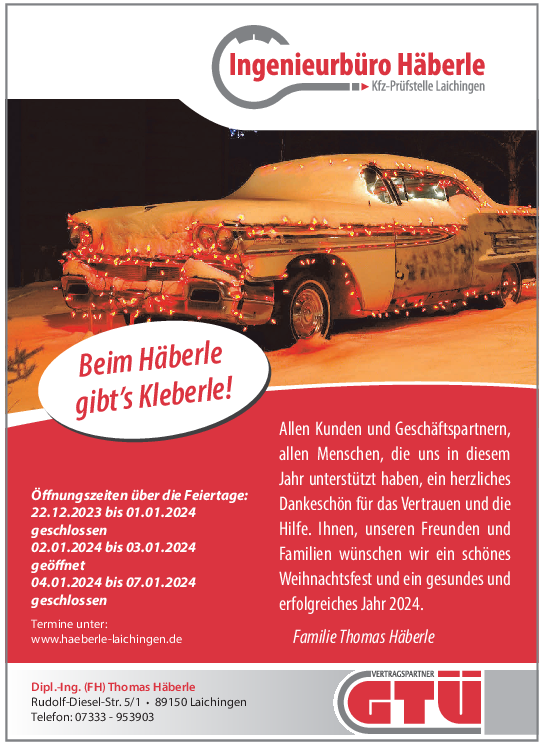 Ingenieurbüro Häberle
Kfz-Prüfstelle Laichingen

Beim Häberle gibt's Kleberle!

Öffnungszeiten über die Feiertage:
22.12.2023 bis 01.01.2024
geschlossen
02.01.2024 bis 03.01.2024
geöffnet
04.01.2024 bis 07.01.2024
geschlossen

Termine unter:
www.haeberle-laichingen.de

Allen Kunden und Geschäftspartnern, allen Menschen, die uns in diesem Jahr unterstützt haben, ein herzliches Dankeschön für das Vertrauen und die Hilfe. Ihnen, unseren Freunden und Familien wünschen wir ein schönes Weihnachtsfest und ein gesundes und erfolgreiches Jahr 2024.

Familie Thomas Häberle

Dipl.-Ing. (FH) Thomas Häberle
Rudolf-Diesel-Str. 5/1 • 89150 Laichingen
Telefon: 07333 - 953903

VERTRAGSPARTNER
GTÜ